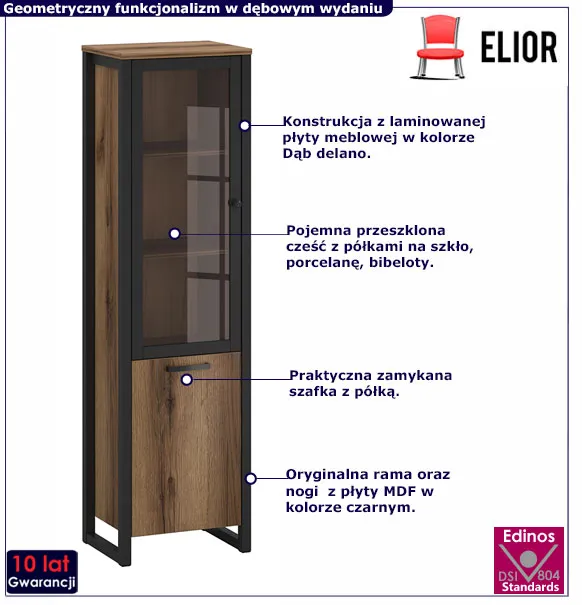 Geometryczny funkcjonalizm w dębowym wydaniu

ELIOR

Konstrukcja z laminowanej płyty meblowej w kolorze Dąb delano.

Pojemna przeszklona cześć z półkami na szkło, porcelanę, bibeloty.

Praktyczna zamykana szafka z półką.

Oryginalna rama oraz nogi z płyty MDF w kolorze czarnym.

10 lat
Gwarancji

Edinos
DSI 804
Standards